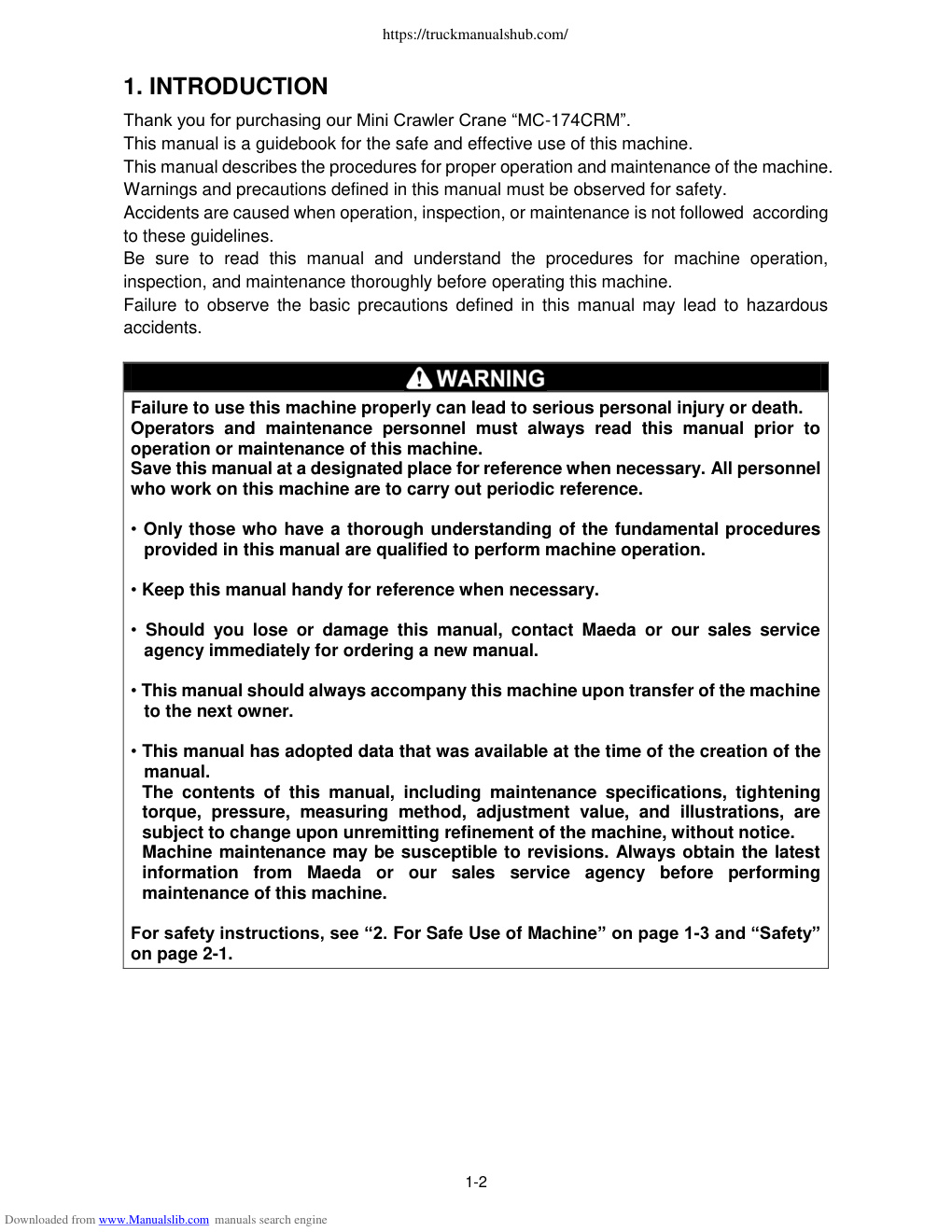 https://truckmanualshub.com/

1. INTRODUCTION

Thank you for purchasing our Mini Crawler Crane “MC-174CRM”.
This manual is a guidebook for the safe and effective use of this machine.
This manual describes the procedures for proper operation and maintenance of the machine.
Warnings and precautions defined in this manual must be observed for safety.
Accidents are caused when operation, inspection, or maintenance is not followed according to these guidelines.
Be sure to read this manual and understand the procedures for machine operation, inspection, and maintenance thoroughly before operating this machine.
Failure to observe the basic precautions defined in this manual may lead to hazardous accidents.

WARNING

Failure to use this machine properly can lead to serious personal injury or death.
Operators and maintenance personnel must always read this manual prior to operation or maintenance of this machine.
Save this manual at a designated place for reference when necessary. All personnel who work on this machine are to carry out periodic reference.

• Only those who have a thorough understanding of the fundamental procedures provided in this manual are qualified to perform machine operation.

• Keep this manual handy for reference when necessary.

• Should you lose or damage this manual, contact Maeda or our sales service agency immediately for ordering a new manual.

• This manual should always accompany this machine upon transfer of the machine to the next owner.

• This manual has adopted data that was available at the time of the creation of the manual.
The contents of this manual, including maintenance specifications, tightening torque, pressure, measuring method, adjustment value, and illustrations, are subject to change upon unremitting refinement of the machine, without notice.
Machine maintenance may be susceptible to revisions. Always obtain the latest information from Maeda or our sales service agency before performing maintenance of this machine.

For safety instructions, see “2. For Safe Use of Machine” on page 1-3 and “Safety” on page 2-1.

1-2

Downloaded from www.Manualslib.com manuals search engine